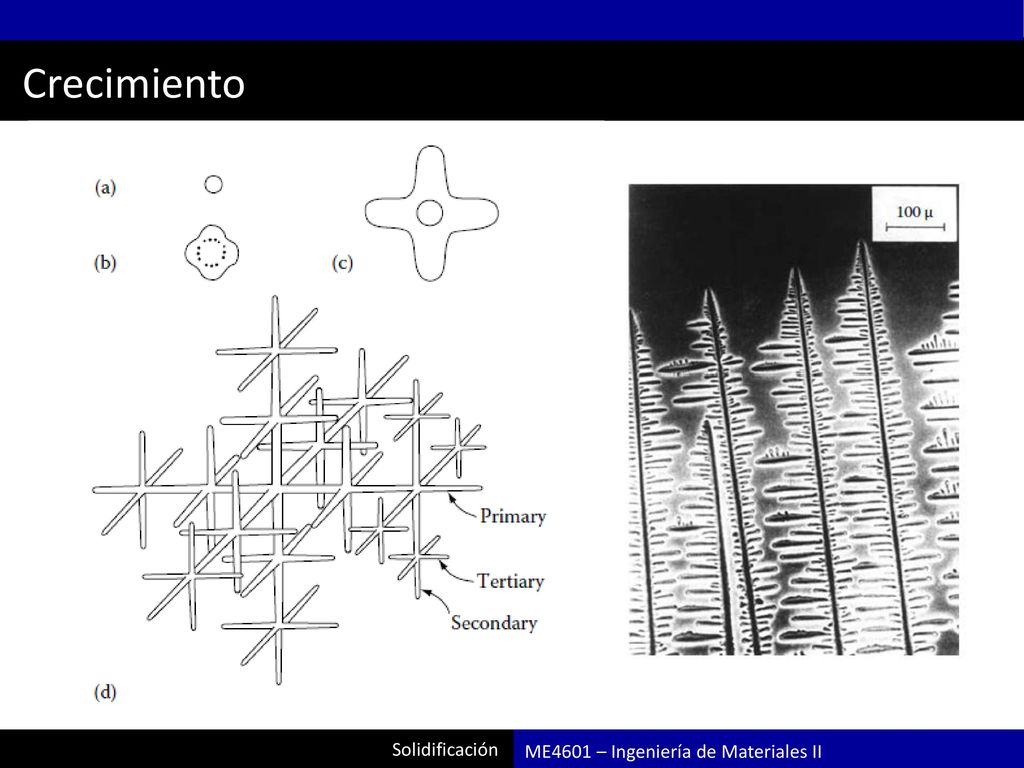 Crecimiento

(a)

(b)

(c)

Primary

Tertiary

Secondary

(d)

100 μ

Solidificación

ME4601 – Ingeniería de Materiales II